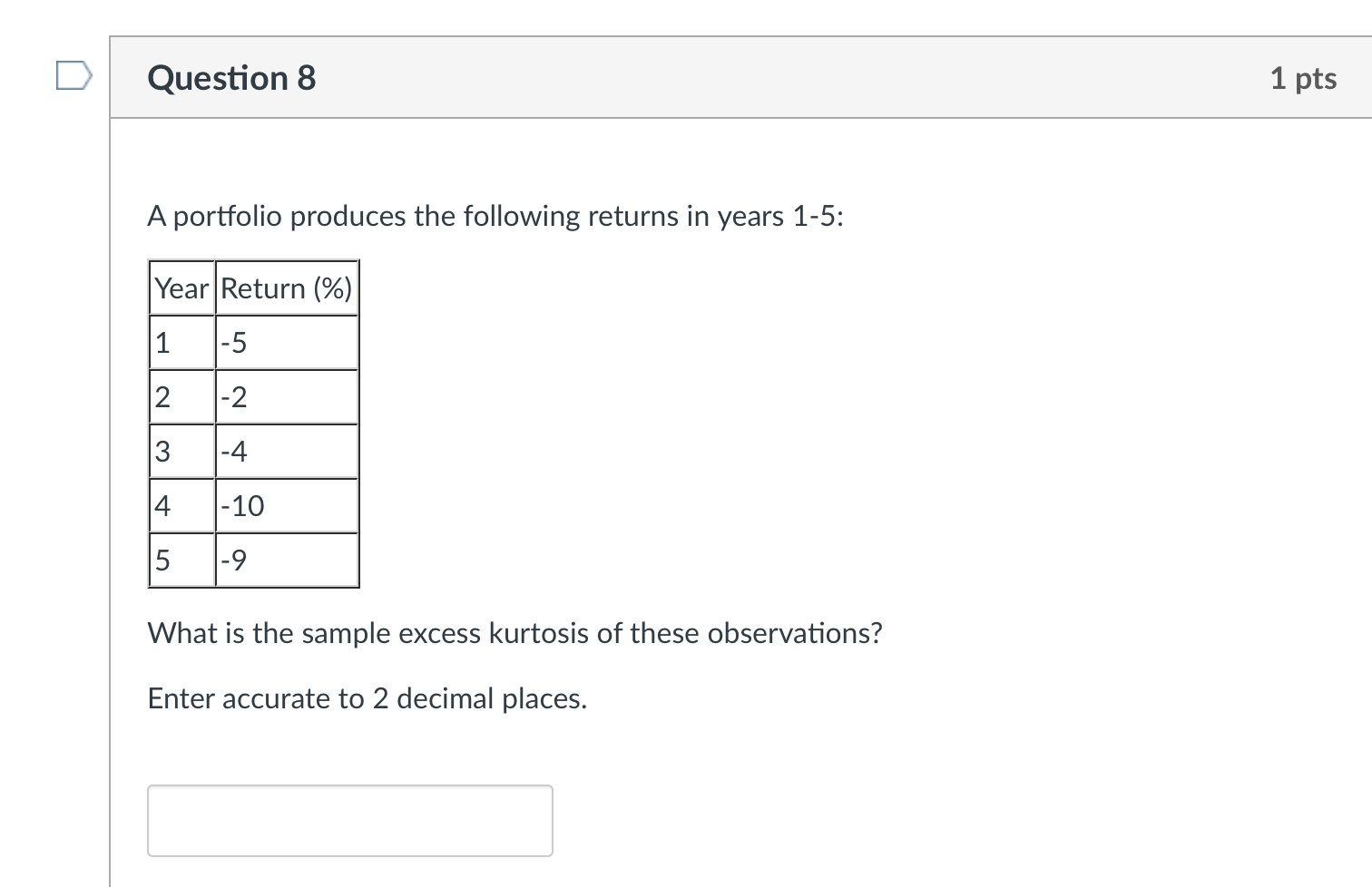 Question 8

1 pts

A portfolio produces the following returns in years 1-5:

| Year | Return (%) |
|---|---|
| 1 | -5 |
| 2 | -2 |
| 3 | -4 |
| 4 | -10 |
| 5 | -9 |

What is the sample excess kurtosis of these observations?

Enter accurate to 2 decimal places.